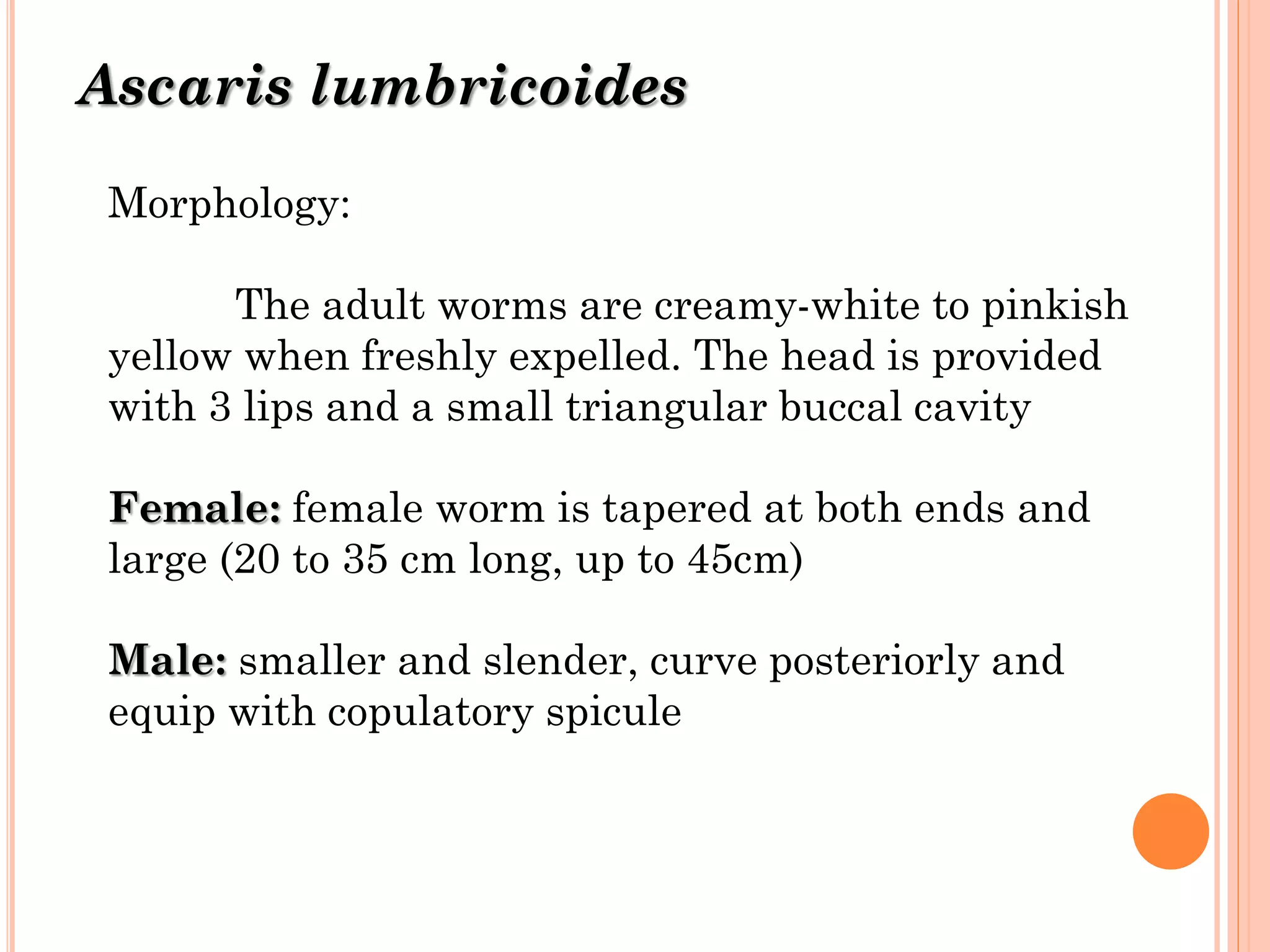 Ascaris lumbricoides

Morphology:

The adult worms are creamy-white to pinkish yellow when freshly expelled. The head is provided with 3 lips and a small triangular buccal cavity

Female: female worm is tapered at both ends and large (20 to 35 cm long, up to 45cm)

Male: smaller and slender, curve posteriorly and equip with copulatory spicule